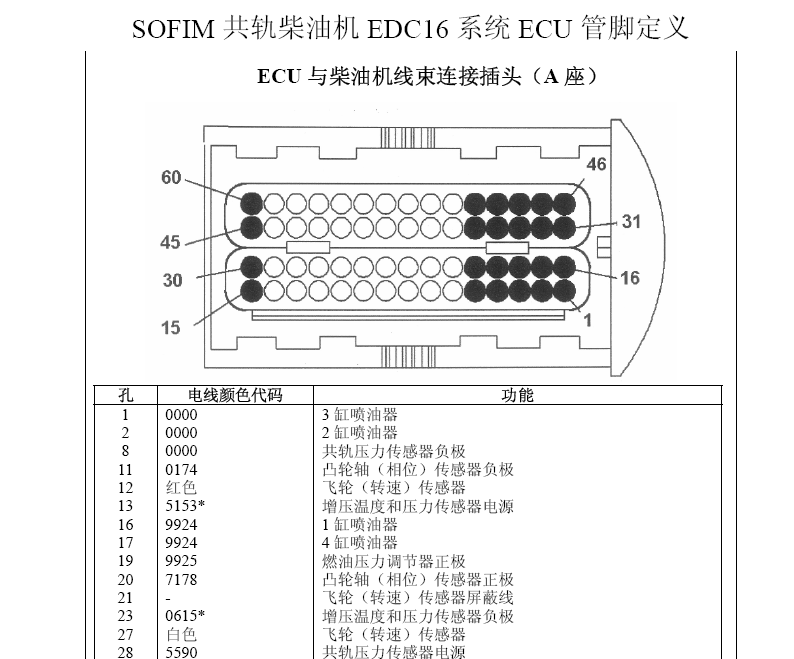 SOFIM 共轨柴油机 EDC16 系统 ECU 管脚定义

ECU 与柴油机线束连接插头（A 座）

60
46
45
31
30
16
15
1

| 孔 | 电线颜色代码 | 功能 |
|---|---|---|
| 1 | 0000 | 3 缸喷油器 |
| 2 | 0000 | 2 缸喷油器 |
| 8 | 0000 | 共轨压力传感器负极 |
| 11 | 0174 | 凸轮轴（相位）传感器负极 |
| 12 | 红色 | 飞轮（转速）传感器 |
| 13 | 5153* | 增压温度和压力传感器电源 |
| 16 | 9924 | 1 缸喷油器 |
| 17 | 9924 | 4 缸喷油器 |
| 19 | 9925 | 燃油压力调节器正极 |
| 20 | 7178 | 凸轮轴（相位）传感器正极 |
| 21 | - | 飞轮（转速）传感器屏蔽线 |
| 23 | 0615* | 增压温度和压力传感器负极 |
| 27 | 白色 | 飞轮（转速）传感器 |
| 28 | 5590 | 共轨压力传感器电源 |